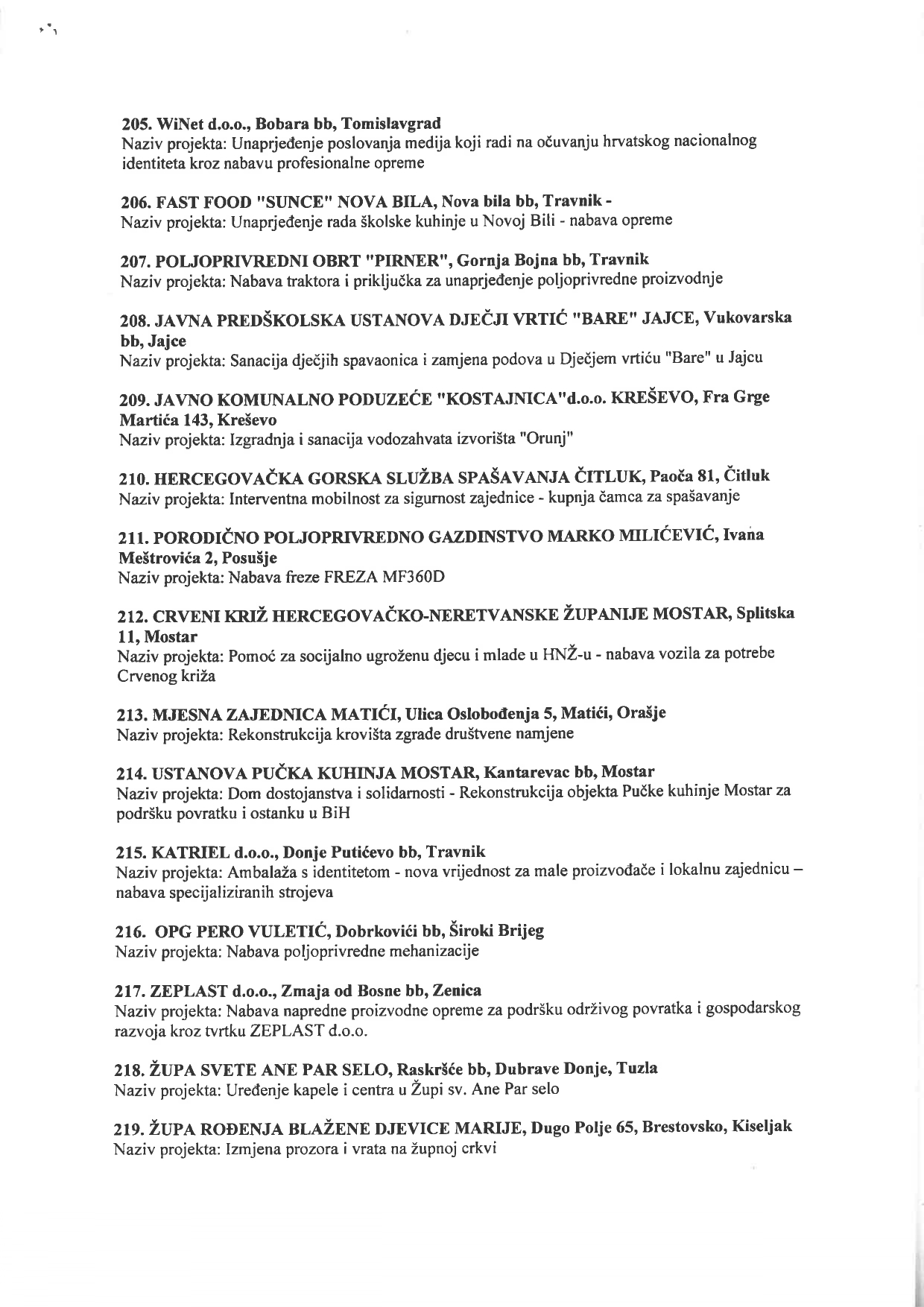 205. WiNet d.o.o., Bobara bb, Tomislavgrad
Naziv projekta: Unaprjeđenje poslovanja medija koji radi na očuvanju hrvatskog nacionalnog identiteta kroz nabavu profesionalne opreme

206. FAST FOOD "SUNCE" NOVA BILA, Nova bila bb, Travnik -
Naziv projekta: Unaprjeđenje rada školske kuhinje u Novoj Bili - nabava opreme

207. POLJOPRIVREDNI OBRT "PIRNER", Gornja Bojna bb, Travnik
Naziv projekta: Nabava traktora i priključka za unaprjeđenje poljoprivredne proizvodnje

208. JAVNA PREDŠKOLSKA USTANOVA DJEČJI VRTIĆ "BARE" JAJCE, Vukovarska bb, Jajce
Naziv projekta: Sanacija dječjih spavaonica i zamjena podova u Dječjem vrtiću "Bare" u Jajcu

209. JAVNO KOMUNALNO PODUZEĆE "KOSTAJNICA"d.o.o. KREŠEVO, Fra Grge Martića 143, Kreševo
Naziv projekta: Izgradnja i sanacija vodozahvata izvorišta "Orunj"

210. HERCEGOVAČKA GORSKA SLUŽBA SPAŠAVANJA ČITLUK, Paoča 81, Čitluk
Naziv projekta: Interventna mobilnost za sigurnost zajednice - kupnja čamca za spašavanje

211. PORODIČNO POLJOPRIVREDNO GAZDINSTVO MARKO MILIĆEVIĆ, Ivana Meštrovića 2, Posušje
Naziv projekta: Nabava freze FREZA MF360D

212. CRVENI KRIŽ HERCEGOVAČKO-NERETVANSKE ŽUPANIJE MOSTAR, Splitska 11, Mostar
Naziv projekta: Pomoć za socijalno ugroženu djecu i mlade u HNŽ-u - nabava vozila za potrebe Crvenog križa

213. MJESNA ZAJEDNICA MATIĆI, Ulica Oslobođenja 5, Matići, Orašje
Naziv projekta: Rekonstrukcija krovišta zgrade društvene namjene

214. USTANOVA PUČKA KUHINJA MOSTAR, Kantarevac bb, Mostar
Naziv projekta: Dom dostojanstva i solidarnosti - Rekonstrukcija objekta Pučke kuhinje Mostar za podršku povratku i ostanku u BiH

215. KATRIEL d.o.o., Donje Putićevo bb, Travnik
Naziv projekta: Ambalaža s identitetom - nova vrijednost za male proizvođače i lokalnu zajednicu – nabava specijaliziranih strojeva

216. OPG PERO VULETIĆ, Dobrkovići bb, Široki Brijeg
Naziv projekta: Nabava poljoprivredne mehanizacije

217. ZEPLAST d.o.o., Zmaja od Bosne bb, Zenica
Naziv projekta: Nabava napredne proizvodne opreme za podršku održivog povratka i gospodarskog razvoja kroz tvrtku ZEPLAST d.o.o.

218. ŽUPA SVETE ANE PAR SELO, Raskršće bb, Dubrave Donje, Tuzla
Naziv projekta: Uređenje kapele i centra u Župi sv. Ane Par selo

219. ŽUPA ROĐENJA BLAŽENE DJEVICE MARIJE, Dugo Polje 65, Brestovsko, Kiseljak
Naziv projekta: Izmjena prozora i vrata na župnoj crkvi